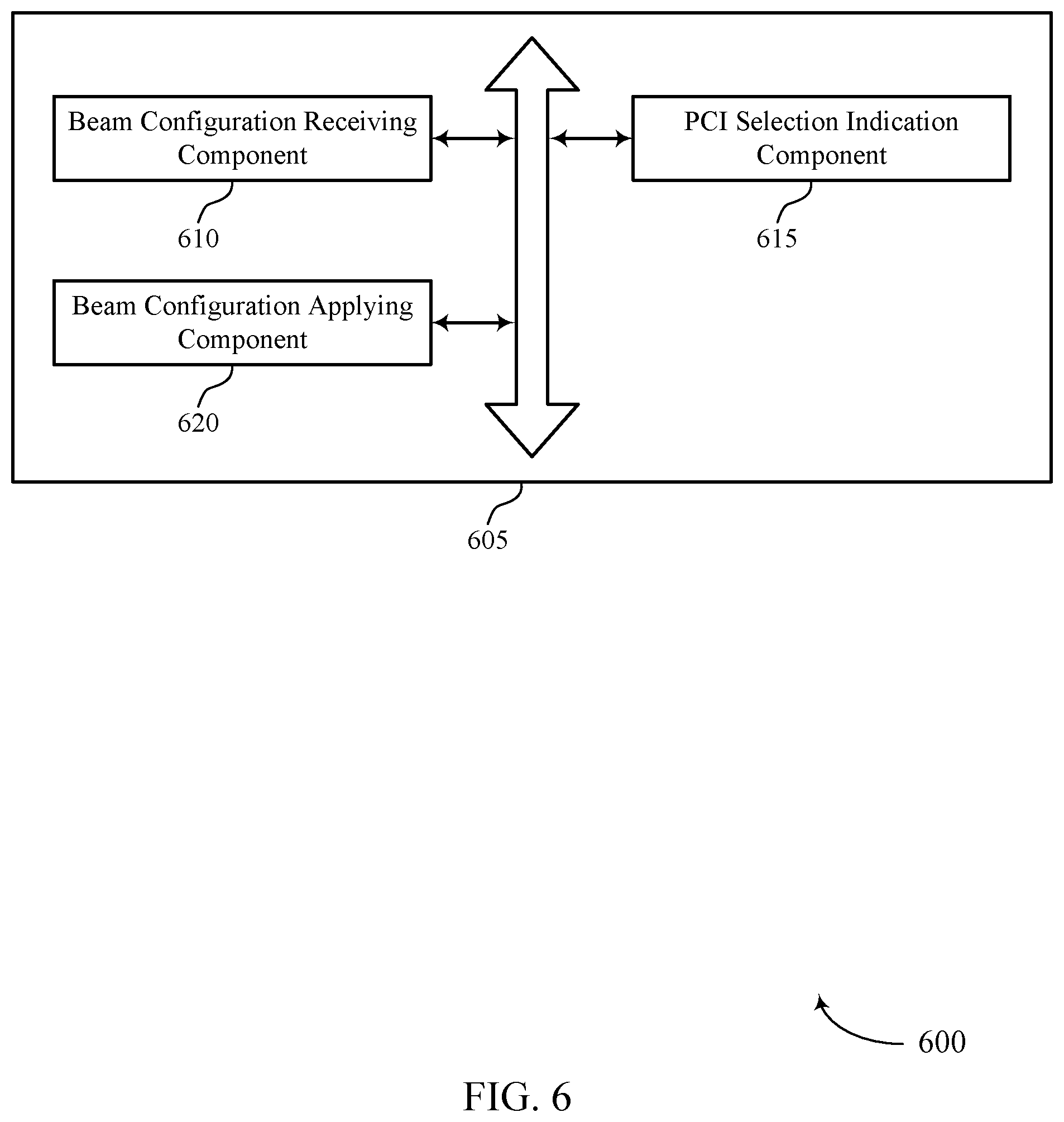 Beam Configuration Receiving Component

610

PCI Selection Indication Component

615

Beam Configuration Applying Component

620

605

600

FIG. 6